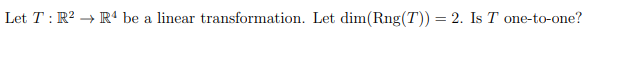 Let $T : \mathbb{R}^2 \to \mathbb{R}^4$ be a linear transformation. Let $\dim(\text{Rng}(T)) = 2$. Is $T$ one-to-one?